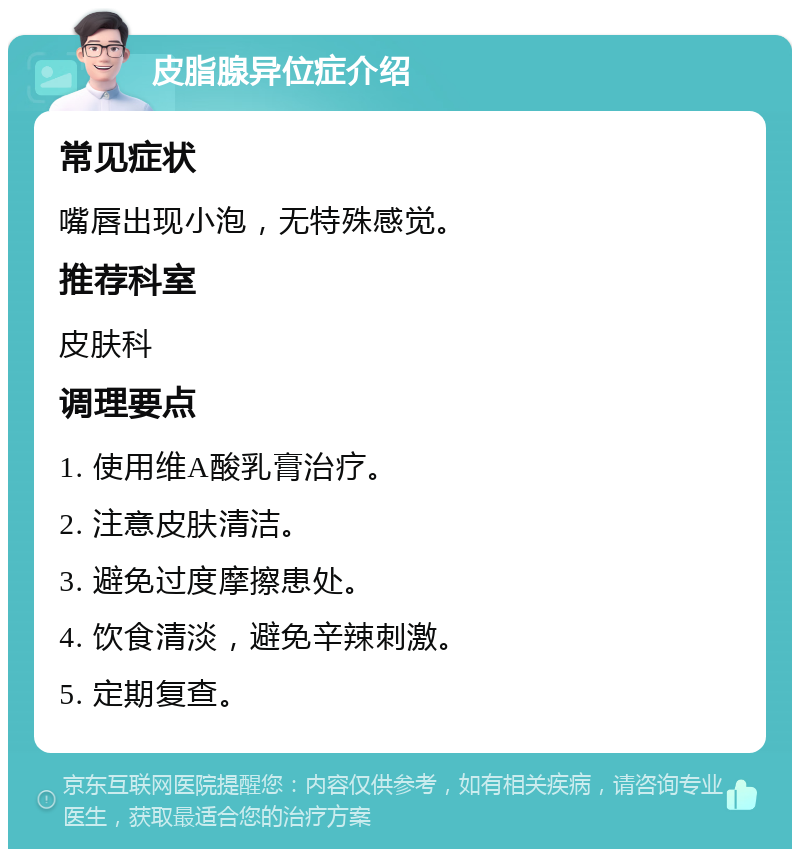 皮脂腺异位症介绍

常见症状

嘴唇出现小泡，无特殊感觉。

推荐科室

皮肤科

调理要点

1. 使用维A酸乳膏治疗。

2. 注意皮肤清洁。

3. 避免过度摩擦患处。

4. 饮食清淡，避免辛辣刺激。

5. 定期复查。

京东互联网医院提醒您：内容仅供参考，如有相关疾病，请咨询专业医生，获取最适合您的治疗方案